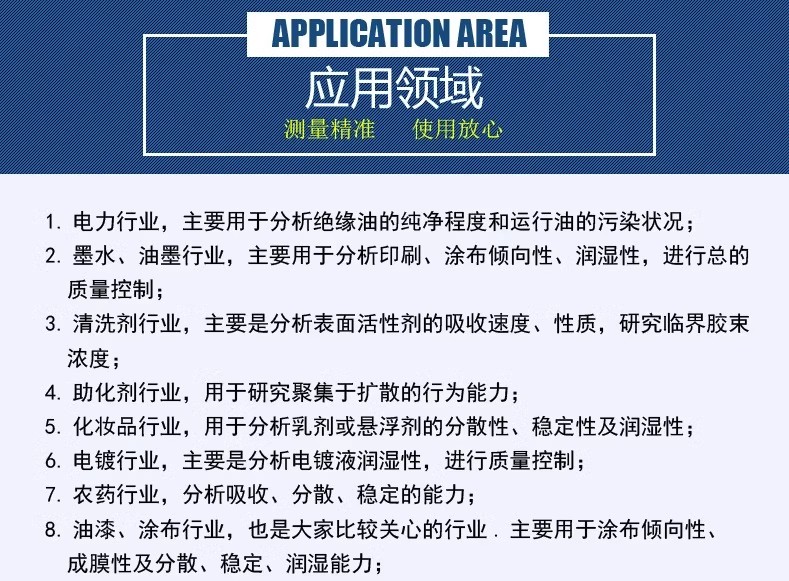 APPLICATION AREA

应用领域

测量精准　使用放心

1. 电力行业，主要用于分析绝缘油的纯净程度和运行油的污染状况；

2. 墨水、油墨行业，主要用于分析印刷、涂布倾向性、润湿性，进行总的质量控制；

3. 清洗剂行业，主要是分析表面活性剂的吸收速度、性质，研究临界胶束浓度；

4. 助化剂行业，用于研究聚集于扩散的行为能力；

5. 化妆品行业，用于分析乳剂或悬浮剂的分散性、稳定性及润湿性；

6. 电镀行业，主要是分析电镀液润湿性，进行质量控制；

7. 农药行业，分析吸收、分散、稳定的能力；

8. 油漆、涂布行业，也是大家比较关心的行业．主要用于涂布倾向性、成膜性及分散、稳定、润湿能力；